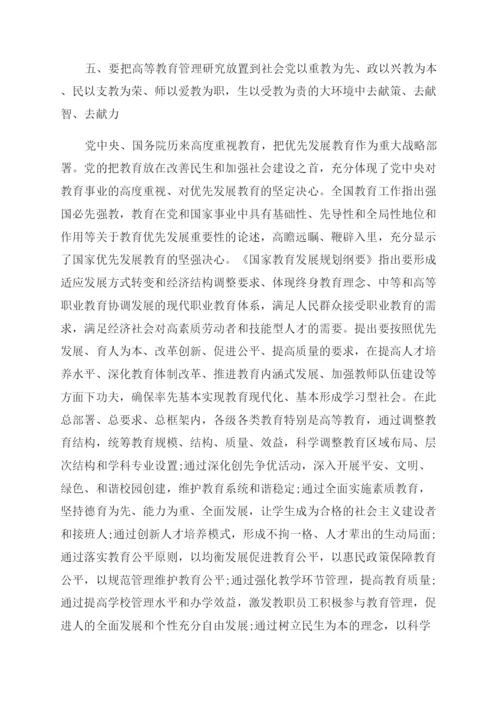 五、要把高等教育管理研究放置到社会党以重教为先、政以兴教为本、民以支教为荣、师以爱教为职，生以受教为责的大环境中去献策、去献智、去献力

党中央、国务院历来高度重视教育，把优先发展教育作为重大战略部署。党的把教育放在改善民生和加强社会建设之首，充分体现了党中央对教育事业的高度重视、对优先发展教育的坚定决心。全国教育工作指出强国必先强教，教育在党和国家事业中具有基础性、先导性和全局性地位和作用等关于教育优先发展重要性的论述，高瞻远瞩、鞭辟入里，充分显示了国家优先发展教育的坚强决心。《国家教育发展规划纲要》指出要形成适应发展方式转变和经济结构调整要求、体现终身教育理念、中等和高等职业教育协调发展的现代职业教育体系，满足人民群众接受职业教育的需求，满足经济社会对高素质劳动者和技能型人才的需要。提出要按照优先发展、育人为本、改革创新、促进公平、提高质量的要求，在提高人才培养水平、深化教育体制改革、推进教育内涵式发展、加强教师队伍建设等方面下功夫，确保率先基本实现教育现代化、基本形成学习型社会。在此总部署、总要求、总框架内，各级各类教育特别是高等教育，通过调整教育结构，统筹教育规模、结构、质量、效益，科学调整教育区域布局、层次结构和学科专业设置;通过深化创先争优活动，深入开展平安、文明、绿色、和谐校园创建，维护教育系统和谐稳定;通过全面实施素质教育，坚持德育为先、能力为重、全面发展，让学生成为合格的社会主义建设者和接班人;通过创新人才培养模式，形成不拘一格、人才辈出的生动局面;通过落实教育公平原则，以均衡发展促进教育公平，以惠民政策保障教育公平，以规范管理维护教育公平;通过强化教学环节管理，提高教育质量;通过提高学校管理水平和办学效益，激发教职员工积极参与教育管理，促进人的全面发展和个性充分自由发展;通过树立民生为本的理念，以科学